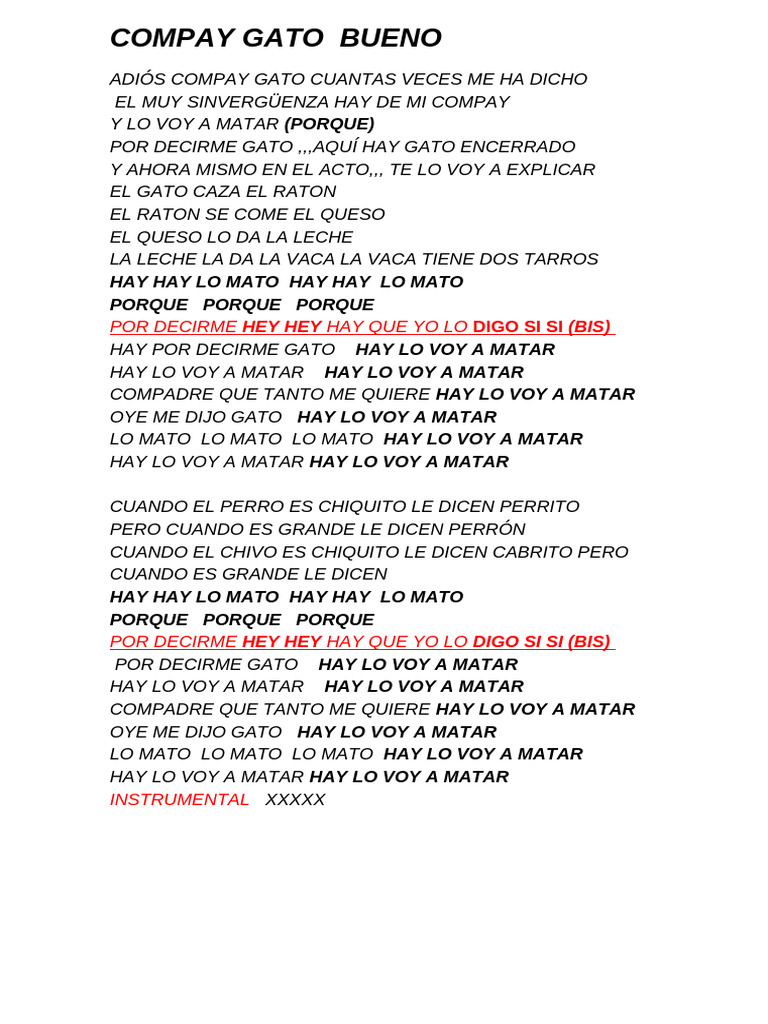 COMPAY GATO BUENO

ADIÓS COMPAY GATO CUANTAS VECES ME HA DICHO
EL MUY SINVERGÜENZA HAY DE MI COMPAY
Y LO VOY A MATAR (PORQUE)
POR DECIRME GATO ,,,AQUÍ HAY GATO ENCERRADO
Y AHORA MISMO EN EL ACTO,,, TE LO VOY A EXPLICAR
EL GATO CAZA EL RATON
EL RATON SE COME EL QUESO
EL QUESO LO DA LA LECHE
LA LECHE LA DA LA VACA LA VACA TIENE DOS TARROS
HAY HAY LO MATO HAY HAY LO MATO
PORQUE PORQUE PORQUE
POR DECIRME HEY HEY HAY QUE YO LO DIGO SI SI (BIS)
HAY POR DECIRME GATO HAY LO VOY A MATAR
HAY LO VOY A MATAR HAY LO VOY A MATAR
COMPADRE QUE TANTO ME QUIERE HAY LO VOY A MATAR
OYE ME DIJO GATO HAY LO VOY A MATAR
LO MATO LO MATO LO MATO HAY LO VOY A MATAR
HAY LO VOY A MATAR HAY LO VOY A MATAR

CUANDO EL PERRO ES CHIQUITO LE DICEN PERRITO
PERO CUANDO ES GRANDE LE DICEN PERRÓN
CUANDO EL CHIVO ES CHIQUITO LE DICEN CABRITO PERO
CUANDO ES GRANDE LE DICEN
HAY HAY LO MATO HAY HAY LO MATO
PORQUE PORQUE PORQUE
POR DECIRME HEY HEY HAY QUE YO LO DIGO SI SI (BIS)
POR DECIRME GATO HAY LO VOY A MATAR
HAY LO VOY A MATAR HAY LO VOY A MATAR
COMPADRE QUE TANTO ME QUIERE HAY LO VOY A MATAR
OYE ME DIJO GATO HAY LO VOY A MATAR
LO MATO LO MATO LO MATO HAY LO VOY A MATAR
HAY LO VOY A MATAR HAY LO VOY A MATAR
INSTRUMENTAL XXXXX